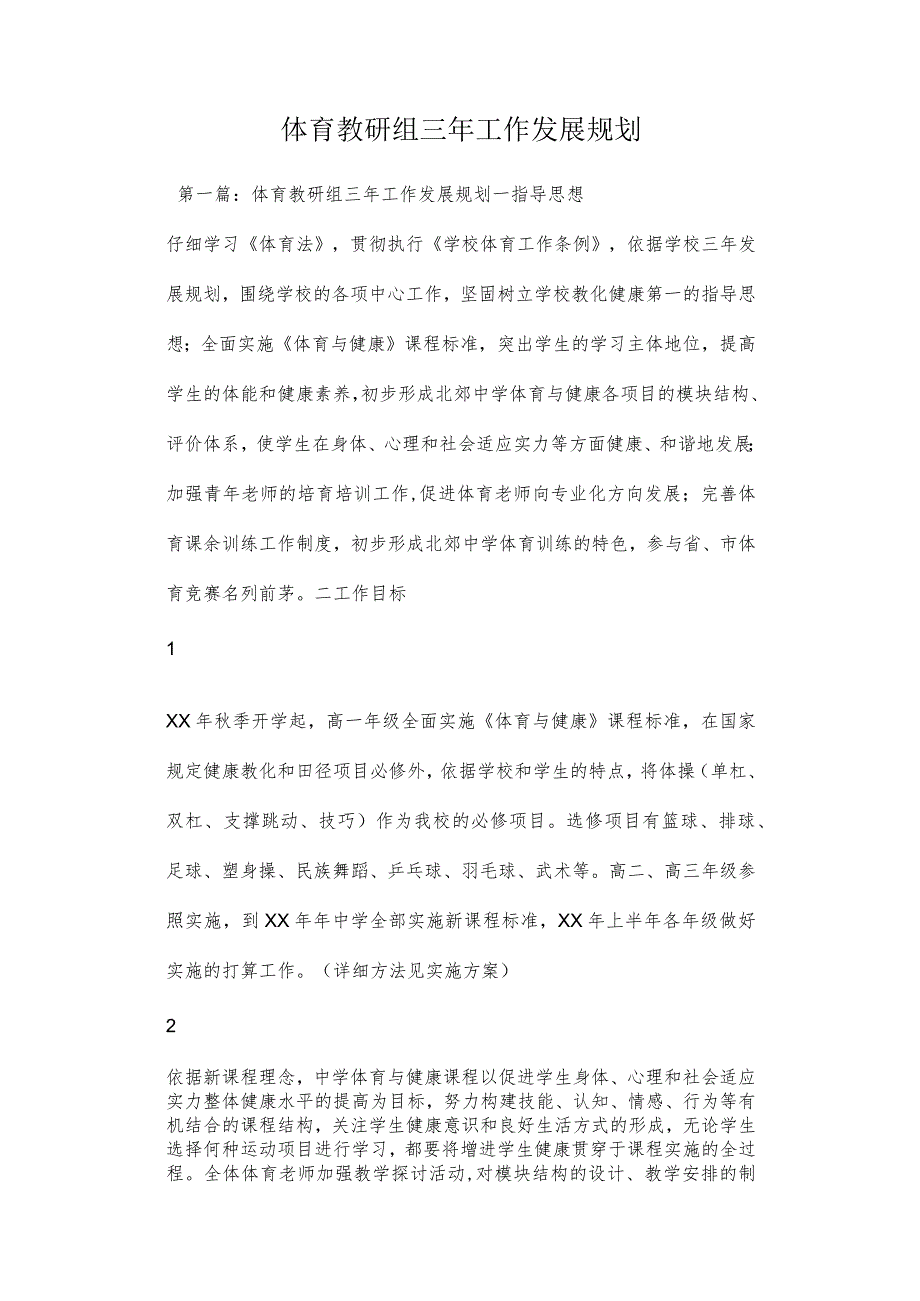 体育教研组三年工作发展规划

第一篇：体育教研组三年工作发展规划一指导思想

仔细学习《体育法》，贯彻执行《学校体育工作条例》，依据学校三年发展规划，围绕学校的各项中心工作，坚固树立学校教化健康第一的指导思想；全面实施《体育与健康》课程标准，突出学生的学习主体地位，提高学生的体能和健康素养，初步形成北郊中学体育与健康各项目的模块结构、评价体系，使学生在身体、心理和社会适应实力等方面健康、和谐地发展；加强青年老师的培育培训工作，促进体育老师向专业化方向发展；完善体育课余训练工作制度，初步形成北郊中学体育训练的特色，参与省、市体育竞赛名列前茅。二工作目标

1

XX年秋季开学起，高一年级全面实施《体育与健康》课程标准，在国家规定健康教化和田径项目必修外，依据学校和学生的特点，将体操（单杠、双杠、支撑跳动、技巧）作为我校的必修项目。选修项目有篮球、排球、足球、塑身操、民族舞蹈、乒乓球、羽毛球、武术等。高二、高三年级参照实施，到XX年年中学全部实施新课程标准，XX年上半年各年级做好实施的打算工作。（详细方法见实施方案）

2

依据新课程理念，中学体育与健康课程以促进学生身体、心理和社会适应实力整体健康水平的提高为目标，努力构建技能、认知、情感、行为等有机结合的课程结构，关注学生健康意识和良好生活方式的形成，无论学生选择何种运动项目进行学习，都要将增进学生健康贯穿于课程实施的全过程。全体体育老师加强教学探讨活动，对模块结构的设计、教学安排的制